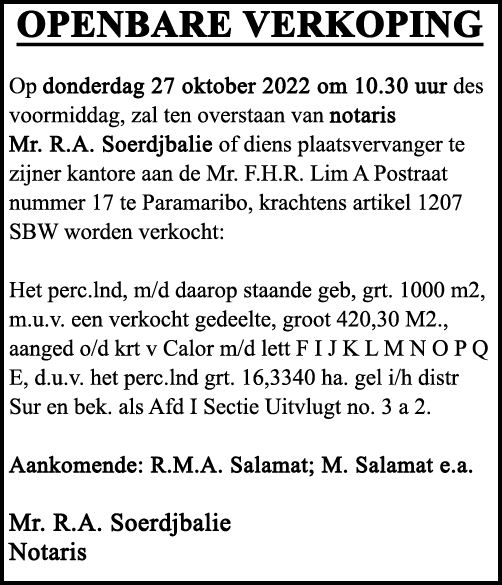 OPENBARE VERKOPING

Op donderdag 27 oktober 2022 om 10.30 uur des voormiddag, zal ten overstaan van notaris Mr. R.A. Soerdjbalie of diens plaatsvervanger te zijner kantore aan de Mr. F.H.R. Lim A Postraat nummer 17 te Paramaribo, krachtens artikel 1207 SBW worden verkocht:

Het perc.lnd, m/d daarop staande geb, grt. 1000 m2, m.u.v. een verkocht gedeelte, groot 420,30 M2., aanged o/d krt v Calor m/d lett F I J K L M N O P Q E, d.u.v. het perc.lnd grt. 16,3340 ha. gel i/h distr Sur en bek. als Afd I Sectie Uitvlugt no. 3 a 2.

Aankomende: R.M.A. Salamat; M. Salamat e.a.

Mr. R.A. Soerdjbalie
Notaris